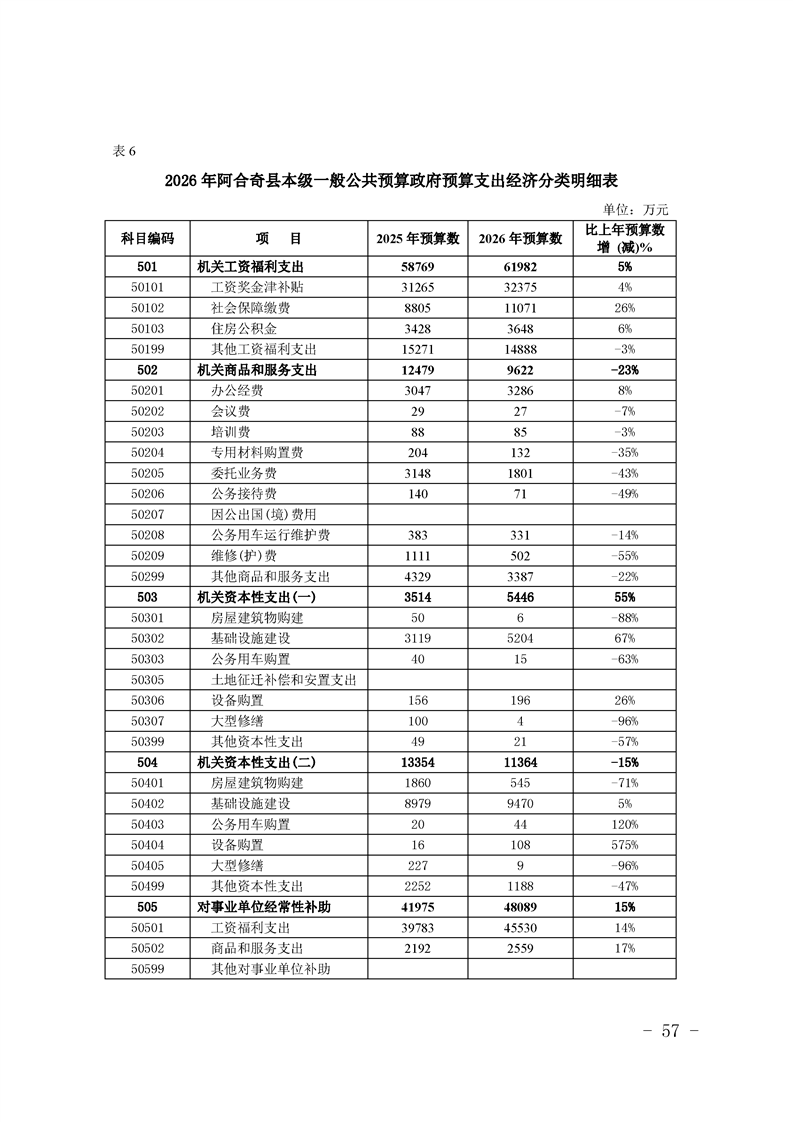 表 6

2026 年阿合奇县本级一般公共预算政府预算支出经济分类明细表

单位：万元

| 科目编码 | 项　目 | 2025 年预算数 | 2026 年预算数 | 比上年预算数增 (减)% |
|---|---|---|---|---|
| 501 | 机关工资福利支出 | 58769 | 61982 | 5% |
| 50101 | 工资奖金津补贴 | 31265 | 32375 | 4% |
| 50102 | 社会保障缴费 | 8805 | 11071 | 26% |
| 50103 | 住房公积金 | 3428 | 3648 | 6% |
| 50199 | 其他工资福利支出 | 15271 | 14888 | -3% |
| 502 | 机关商品和服务支出 | 12479 | 9622 | -23% |
| 50201 | 办公经费 | 3047 | 3286 | 8% |
| 50202 | 会议费 | 29 | 27 | -7% |
| 50203 | 培训费 | 88 | 85 | -3% |
| 50204 | 专用材料购置费 | 204 | 132 | -35% |
| 50205 | 委托业务费 | 3148 | 1801 | -43% |
| 50206 | 公务接待费 | 140 | 71 | -49% |
| 50207 | 因公出国(境)费用 | | | |
| 50208 | 公务用车运行维护费 | 383 | 331 | -14% |
| 50209 | 维修(护)费 | 1111 | 502 | -55% |
| 50299 | 其他商品和服务支出 | 4329 | 3387 | -22% |
| 503 | 机关资本性支出(一) | 3514 | 5446 | 55% |
| 50301 | 房屋建筑物购建 | 50 | 6 | -88% |
| 50302 | 基础设施建设 | 3119 | 5204 | 67% |
| 50303 | 公务用车购置 | 40 | 15 | -63% |
| 50305 | 土地征迁补偿和安置支出 | | | |
| 50306 | 设备购置 | 156 | 196 | 26% |
| 50307 | 大型修缮 | 100 | 4 | -96% |
| 50399 | 其他资本性支出 | 49 | 21 | -57% |
| 504 | 机关资本性支出(二) | 13354 | 11364 | -15% |
| 50401 | 房屋建筑物购建 | 1860 | 545 | -71% |
| 50402 | 基础设施建设 | 8979 | 9470 | 5% |
| 50403 | 公务用车购置 | 20 | 44 | 120% |
| 50404 | 设备购置 | 16 | 108 | 575% |
| 50405 | 大型修缮 | 227 | 9 | -96% |
| 50499 | 其他资本性支出 | 2252 | 1188 | -47% |
| 505 | 对事业单位经常性补助 | 41975 | 48089 | 15% |
| 50501 | 工资福利支出 | 39783 | 45530 | 14% |
| 50502 | 商品和服务支出 | 2192 | 2559 | 17% |
| 50599 | 其他对事业单位补助 | | | |

－ 57 －